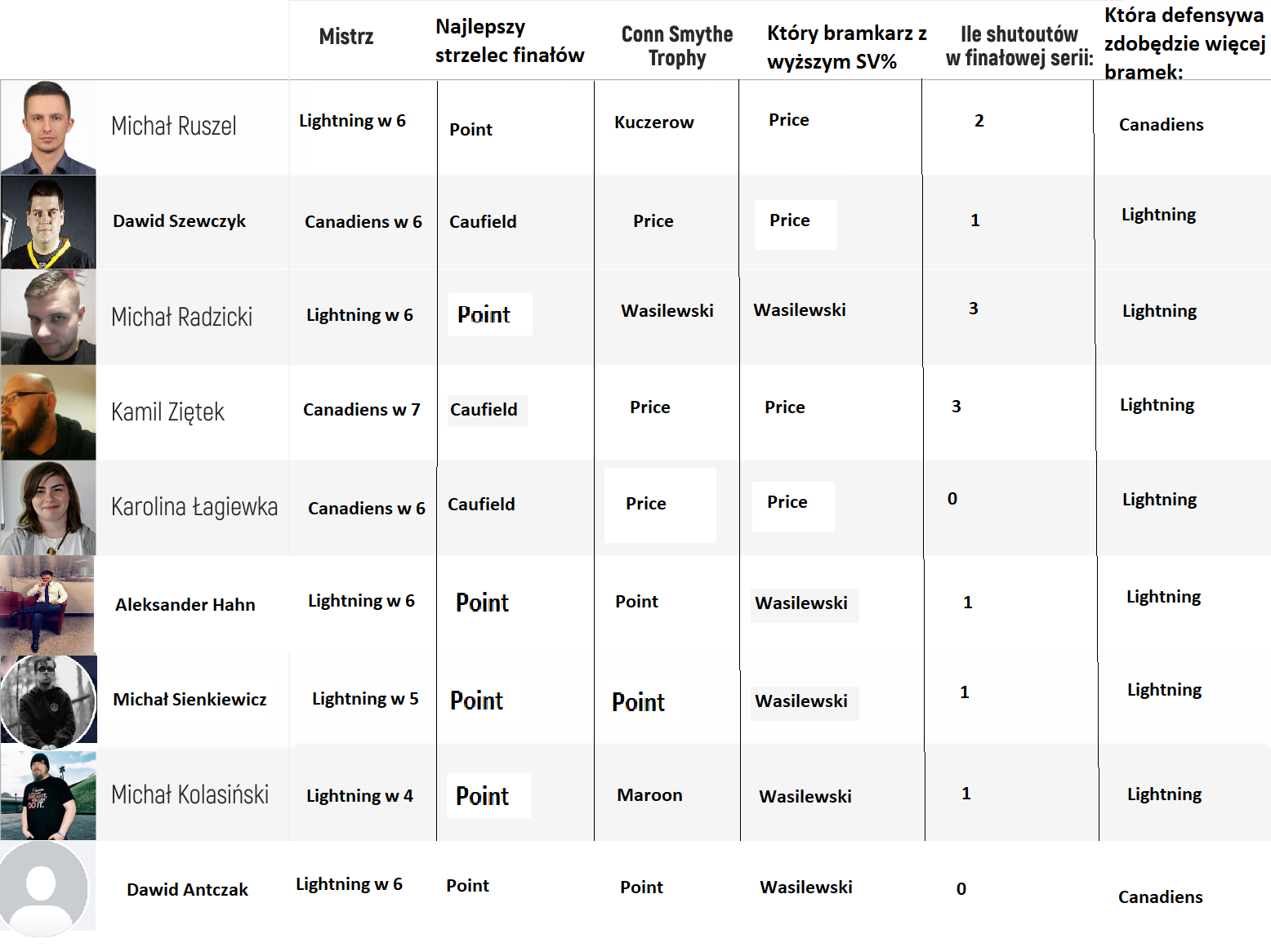 | | Mistrz | Najlepszy strzelec finałów | Conn Smythe Trophy | Który bramkarz z wyższym SV% | Ile shutoutów w finałowej serii: | Która defensywa zdobędzie więcej bramek: |
|---|---|---|---|---|---|---|
| Michał Ruszel | Lightning w 6 | Point | Kuczerow | Price | 2 | Canadiens |
| Dawid Szewczyk | Canadiens w 6 | Caufield | Price | Price | 1 | Lightning |
| Michał Radzicki | Lightning w 6 | Point | Wasilewski | Wasilewski | 3 | Lightning |
| Kamil Ziętek | Canadiens w 7 | Caufield | Price | Price | 3 | Lightning |
| Karolina Łagiewka | Canadiens w 6 | Caufield | Price | Price | 0 | Lightning |
| Aleksander Hahn | Lightning w 6 | Point | Point | Wasilewski | 1 | Lightning |
| Michał Sienkiewicz | Lightning w 5 | Point | Point | Wasilewski | 1 | Lightning |
| Michał Kolasiński | Lightning w 4 | Point | Maroon | Wasilewski | 1 | Lightning |
| Dawid Antczak | Lightning w 6 | Point | Point | Wasilewski | 0 | Canadiens |